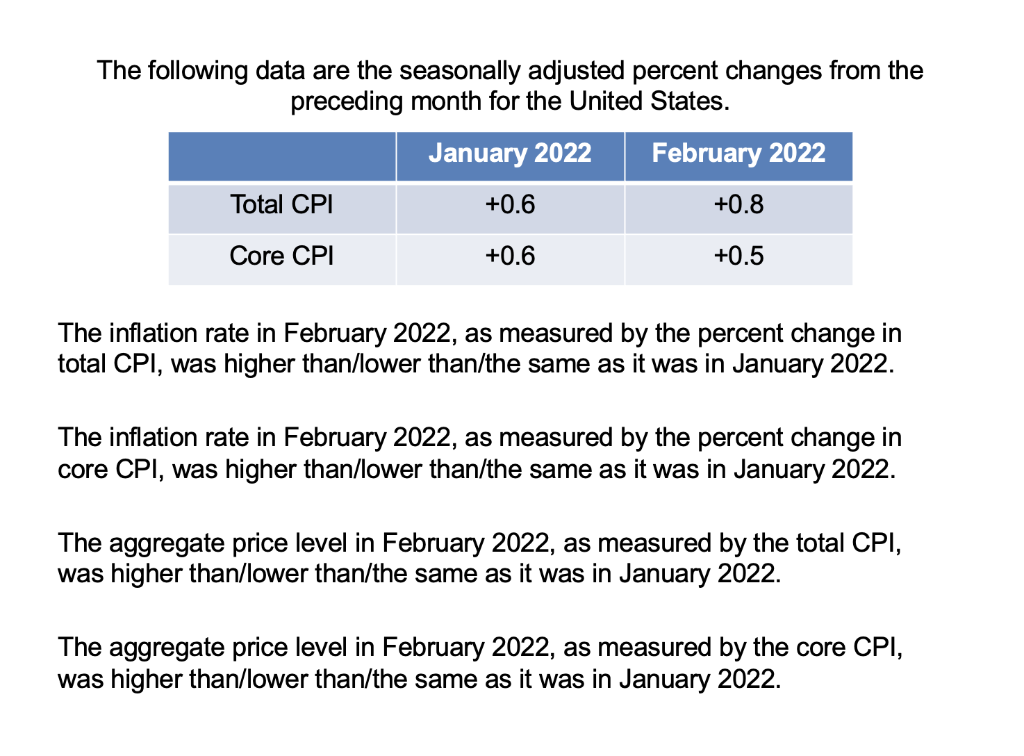 The following data are the seasonally adjusted percent changes from the preceding month for the United States.

|  | January 2022 | February 2022 |
|---|---|---|
| Total CPI | +0.6 | +0.8 |
| Core CPI | +0.6 | +0.5 |

The inflation rate in February 2022, as measured by the percent change in total CPI, was higher than/lower than/the same as it was in January 2022.

The inflation rate in February 2022, as measured by the percent change in core CPI, was higher than/lower than/the same as it was in January 2022.

The aggregate price level in February 2022, as measured by the total CPI, was higher than/lower than/the same as it was in January 2022.

The aggregate price level in February 2022, as measured by the core CPI, was higher than/lower than/the same as it was in January 2022.